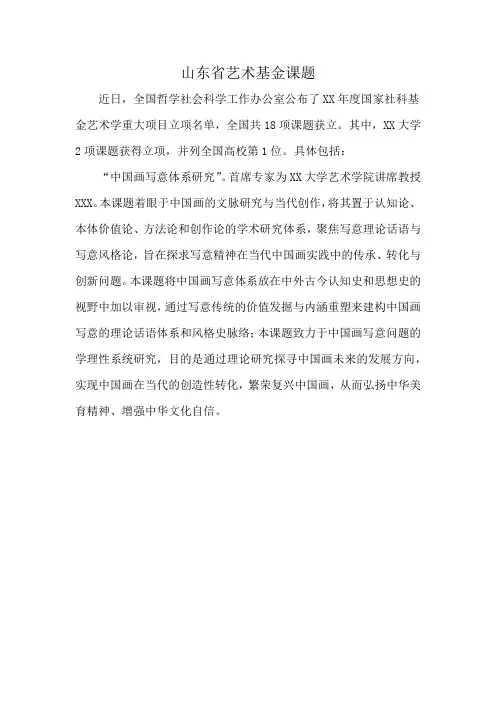 山东省艺术基金课题

近日，全国哲学社会科学工作办公室公布了XX年度国家社科基金艺术学重大项目立项名单，全国共18项课题获立。其中，XX大学2项课题获得立项，并列全国高校第1位。具体包括：

“中国画写意体系研究”。首席专家为XX大学艺术学院讲席教授XXX。本课题着眼于中国画的文脉研究与当代创作，将其置于认知论、本体价值论、方法论和创作论的学术研究体系，聚焦写意理论话语与写意风格论，旨在探求写意精神在当代中国画实践中的传承、转化与创新问题。本课题将中国画写意体系放在中外古今认知史和思想史的视野中加以审视，通过写意传统的价值发掘与内涵重塑来建构中国画写意的理论话语体系和风格史脉络；本课题致力于中国画写意问题的学理性系统研究，目的是通过理论研究探寻中国画未来的发展方向，实现中国画在当代的创造性转化，繁荣复兴中国画，从而弘扬中华美育精神、增强中华文化自信。